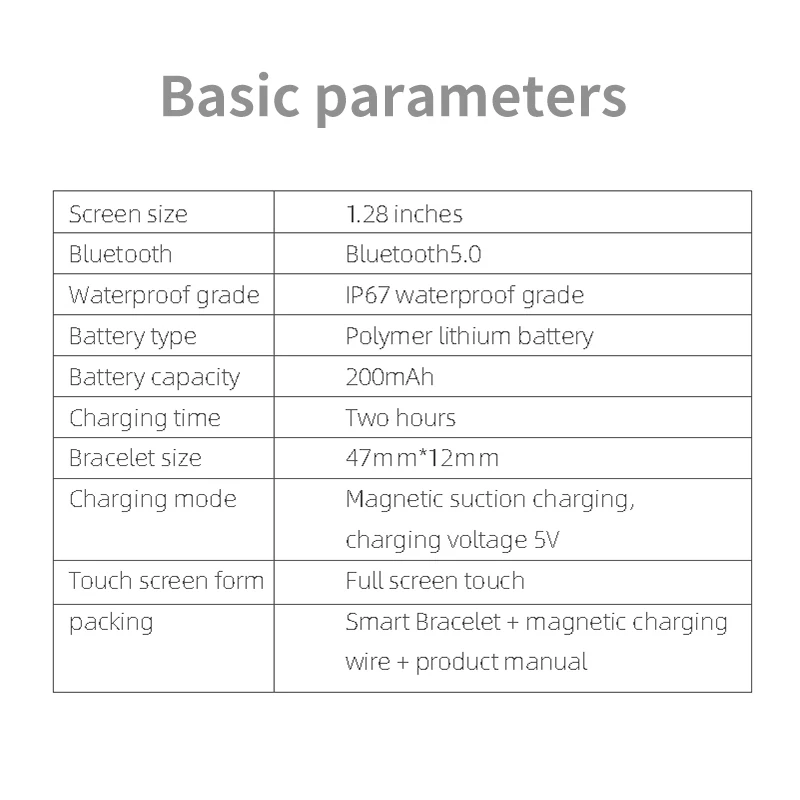 Basic parameters

| Screen size | 1.28 inches |
|---|---|
| Bluetooth | Bluetooth5.0 |
| Waterproof grade | IP67 waterproof grade |
| Battery type | Polymer lithium battery |
| Battery capacity | 200mAh |
| Charging time | Two hours |
| Bracelet size | 47mm*12mm |
| Charging mode | Magnetic suction charging, charging voltage 5V |
| Touch screen form | Full screen touch |
| packing | Smart Bracelet + magnetic charging wire + product manual |